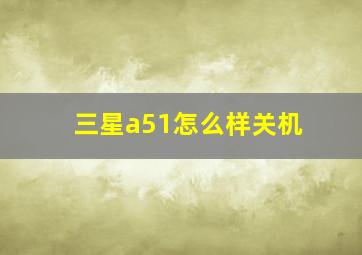 三星a51怎么样关机